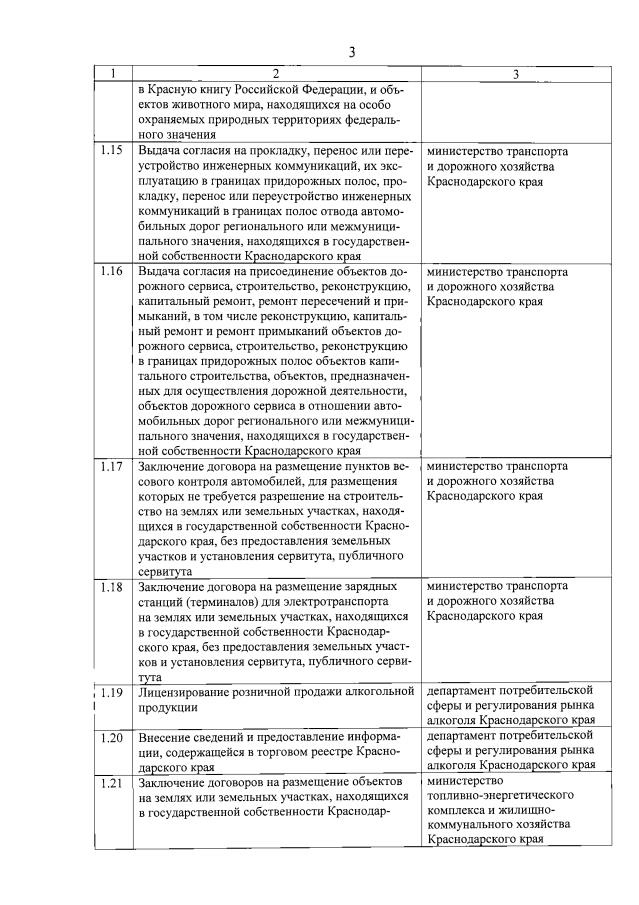 3

| 1 | 2 | 3 |
|---|---|---|
| | в Красную книгу Российской Федерации, и объектов животного мира, находящихся на особо охраняемых природных территориях федерального значения | |
| 1.15 | Выдача согласия на прокладку, перенос или переустройство инженерных коммуникаций, их эксплуатацию в границах придорожных полос, прокладку, перенос или переустройство инженерных коммуникаций в границах полос отвода автомобильных дорог регионального или межмуниципального значения, находящихся в государственной собственности Краснодарского края | министерство транспорта и дорожного хозяйства Краснодарского края |
| 1.16 | Выдача согласия на присоединение объектов дорожного сервиса, строительство, реконструкцию, капитальный ремонт, ремонт пересечений и примыканий, в том числе реконструкцию, капитальный ремонт и ремонт примыканий объектов дорожного сервиса, строительство, реконструкцию в границах придорожных полос объектов капитального строительства, объектов, предназначенных для осуществления дорожной деятельности, объектов дорожного сервиса в отношении автомобильных дорог регионального или межмуниципального значения, находящихся в государственной собственности Краснодарского края | министерство транспорта и дорожного хозяйства Краснодарского края |
| 1.17 | Заключение договора на размещение пунктов весового контроля автомобилей, для размещения которых не требуется разрешение на строительство на землях или земельных участках, находящихся в государственной собственности Краснодарского края, без предоставления земельных участков и установления сервитута, публичного сервитута | министерство транспорта и дорожного хозяйства Краснодарского края |
| 1.18 | Заключение договора на размещение зарядных станций (терминалов) для электротранспорта на землях или земельных участках, находящихся в государственной собственности Краснодарского края, без предоставления земельных участков и установления сервитута, публичного сервитута | министерство транспорта и дорожного хозяйства Краснодарского края |
| 1.19 | Лицензирование розничной продажи алкогольной продукции | департамент потребительской сферы и регулирования рынка алкоголя Краснодарского края |
| 1.20 | Внесение сведений и предоставление информации, содержащейся в торговом реестре Краснодарского края | департамент потребительской сферы и регулирования рынка алкоголя Краснодарского края |
| 1.21 | Заключение договоров на размещение объектов на землях или земельных участках, находящихся в государственной собственности Краснодар- | министерство топливно-энергетического комплекса и жилищно-коммунального хозяйства Краснодарского края |